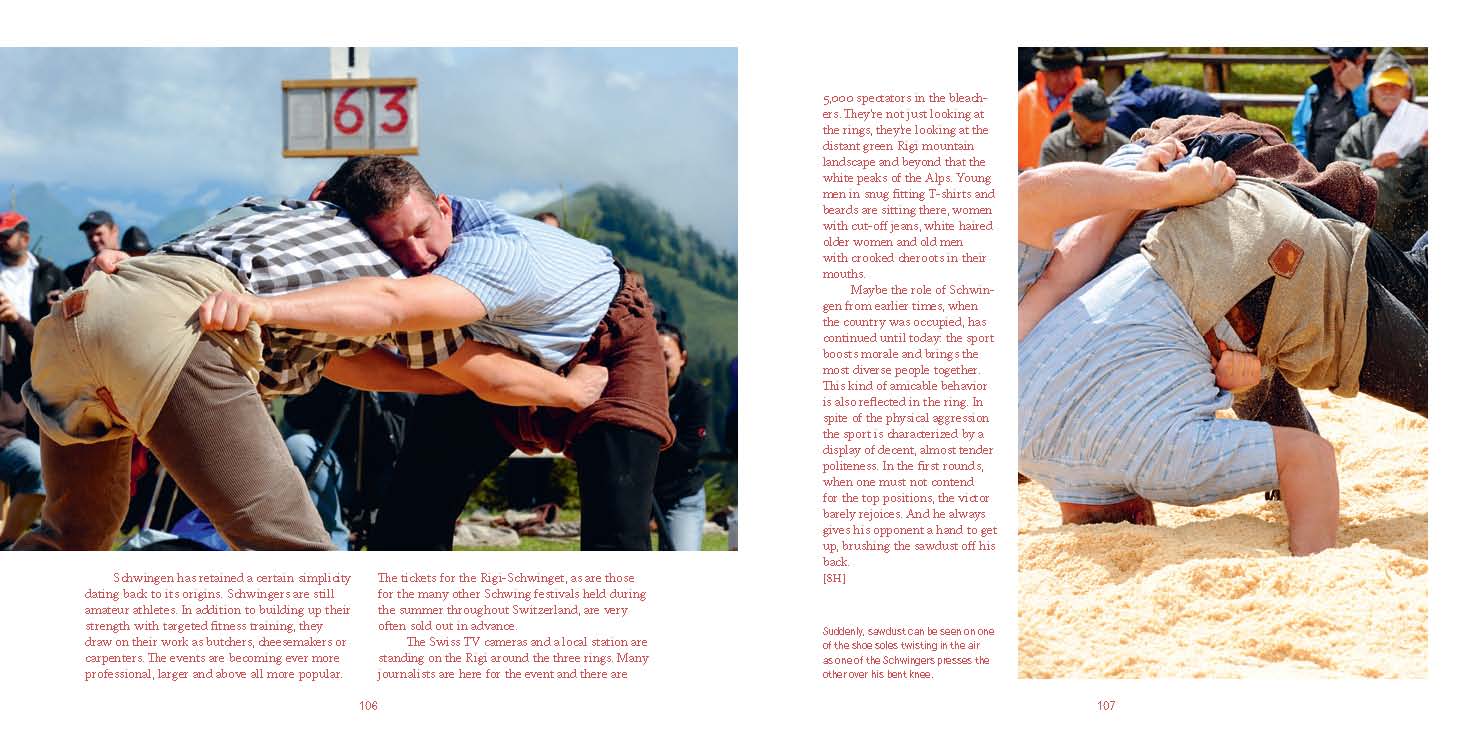 63

Schwingen has retained a certain simplicity dating back to its origins. Schwingers are still amateur athletes. In addition to building up their strength with targeted fitness training, they draw on their work as butchers, cheesemakers or carpenters. The events are becoming ever more professional, larger and above all more popular.

The tickets for the Rigi-Schwinget, as are those for the many other Schwing festivals held during the summer throughout Switzerland, are very often sold out in advance.

The Swiss TV cameras and a local station are standing on the Rigi around the three rings. Many journalists are here for the event and there are

106

5,000 spectators in the bleachers. They're not just looking at the rings, they're looking at the distant green Rigi mountain landscape and beyond that the white peaks of the Alps. Young men in snug fitting T-shirts and beards are sitting there, women with cut-off jeans, white haired older women and old men with crooked cheroots in their mouths.

Maybe the role of Schwingen from earlier times, when the country was occupied, has continued until today: the sport boosts morale and brings the most diverse people together. This kind of amicable behavior is also reflected in the ring. In spite of the physical aggression the sport is characterized by a display of decent, almost tender politeness. In the first rounds, when one must not contend for the top positions, the victor barely rejoices. And he always gives his opponent a hand to get up, brushing the sawdust off his back.
[SH]

Suddenly, sawdust can be seen on one of the shoe soles twisting in the air as one of the Schwingers presses the other over his bent knee.

107